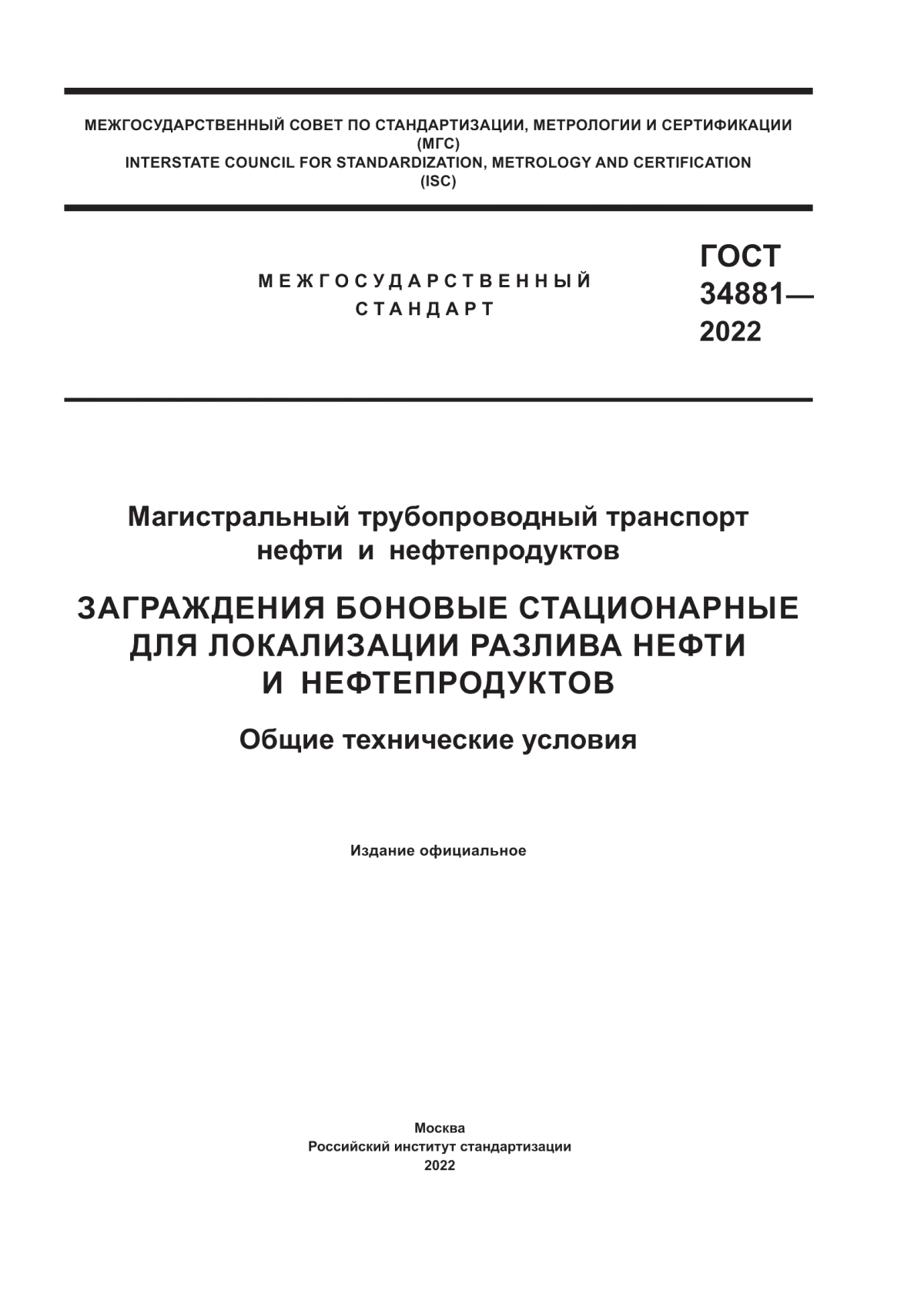 МЕЖГОСУДАРСТВЕННЫЙ СОВЕТ ПО СТАНДАРТИЗАЦИИ, МЕТРОЛОГИИ И СЕРТИФИКАЦИИ
(МГС)
INTERSTATE COUNCIL FOR STANDARDIZATION, METROLOGY AND CERTIFICATION
(ISC)

МЕЖГОСУДАРСТВЕННЫЙ
СТАНДАРТ

ГОСТ
34881—
2022

Магистральный трубопроводный транспорт
нефти и нефтепродуктов

ЗАГРАЖДЕНИЯ БОНОВЫЕ СТАЦИОНАРНЫЕ
ДЛЯ ЛОКАЛИЗАЦИИ РАЗЛИВА НЕФТИ
И НЕФТЕПРОДУКТОВ

Общие технические условия

Издание официальное

Москва
Российский институт стандартизации
2022